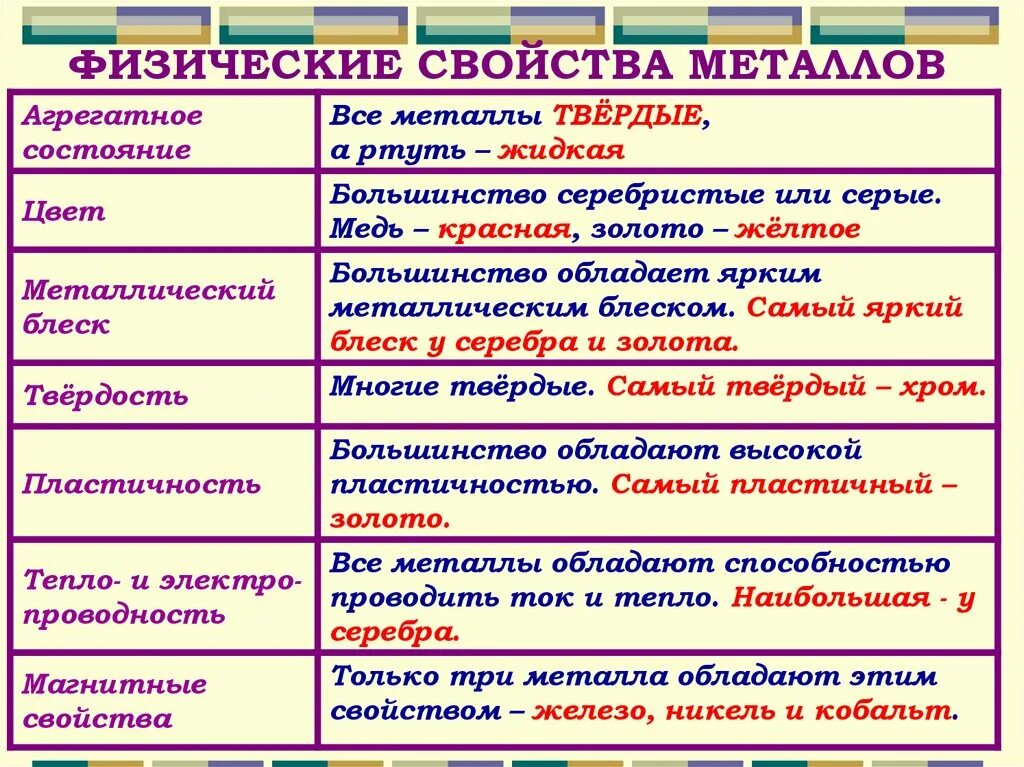 ФИЗИЧЕСКИЕ СВОЙСТВА МЕТАЛЛОВ

| | |
|---|---|
| Агрегатное состояние | Все металлы ТВЁРДЫЕ, а ртуть – жидкая |
| Цвет | Большинство серебристые или серые. Медь – красная, золото – жёлтое |
| Металлический блеск | Большинство обладает ярким металлическим блеском. Самый яркий блеск у серебра и золота. |
| Твёрдость | Многие твёрдые. Самый твёрдый – хром. |
| Пластичность | Большинство обладают высокой пластичностью. Самый пластичный – золото. |
| Тепло- и электро-проводность | Все металлы обладают способностью проводить ток и тепло. Наибольшая - у серебра. |
| Магнитные свойства | Только три металла обладают этим свойством – железо, никель и кобальт. |